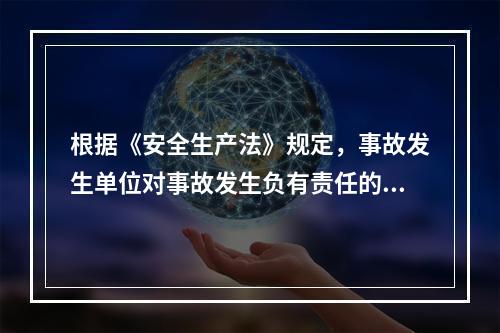 根据《安全生产法》规定，事故发生单位对事故发生负有责任的...